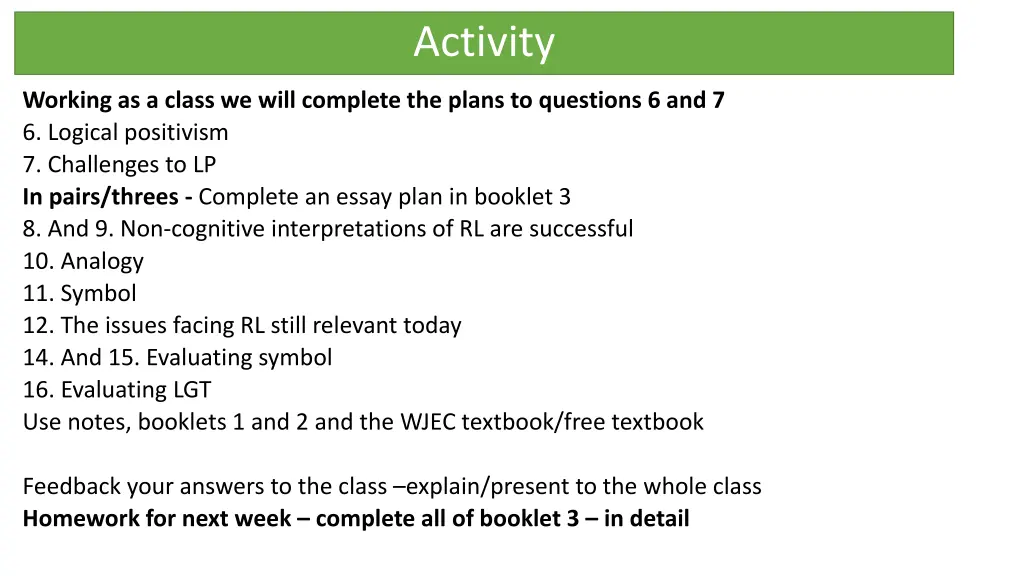 Activity

Working as a class we will complete the plans to questions 6 and 7
6. Logical positivism
7. Challenges to LP
In pairs/threes - Complete an essay plan in booklet 3
8. And 9. Non-cognitive interpretations of RL are successful
10. Analogy
11. Symbol
12. The issues facing RL still relevant today
14. And 15. Evaluating symbol
16. Evaluating LGT
Use notes, booklets 1 and 2 and the WJEC textbook/free textbook

Feedback your answers to the class –explain/present to the whole class
Homework for next week – complete all of booklet 3 – in detail